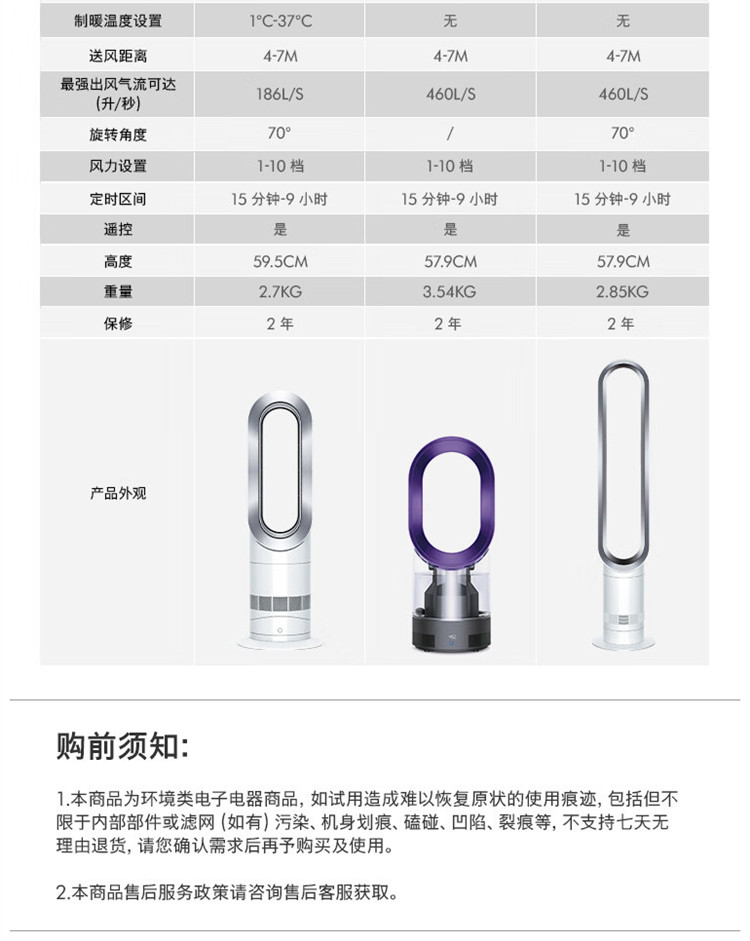 | 制暖温度设置 | 1°C-37°C | 无 | 无 |
|---|---|---|---|
| 送风距离 | 4-7M | 4-7M | 4-7M |
| 最强出风气流可达 (升/秒) | 186L/S | 460L/S | 460L/S |
| 旋转角度 | 70° | / | 70° |
| 风力设置 | 1-10 档 | 1-10 档 | 1-10 档 |
| 定时区间 | 15 分钟-9 小时 | 15 分钟-9 小时 | 15 分钟-9 小时 |
| 遥控 | 是 | 是 | 是 |
| 高度 | 59.5CM | 57.9CM | 57.9CM |
| 重量 | 2.7KG | 3.54KG | 2.85KG |
| 保修 | 2 年 | 2 年 | 2 年 |
| 产品外观 | | | |

购前须知:

1.本商品为环境类电子电器商品, 如试用造成难以恢复原状的使用痕迹, 包括但不限于内部部件或滤网 (如有) 污染、机身划痕、磕碰、凹陷、裂痕等, 不支持七天无理由退货, 请您确认需求后再予购买及使用。

2.本商品售后服务政策请咨询售后客服获取。